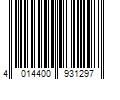 4 014400 931297